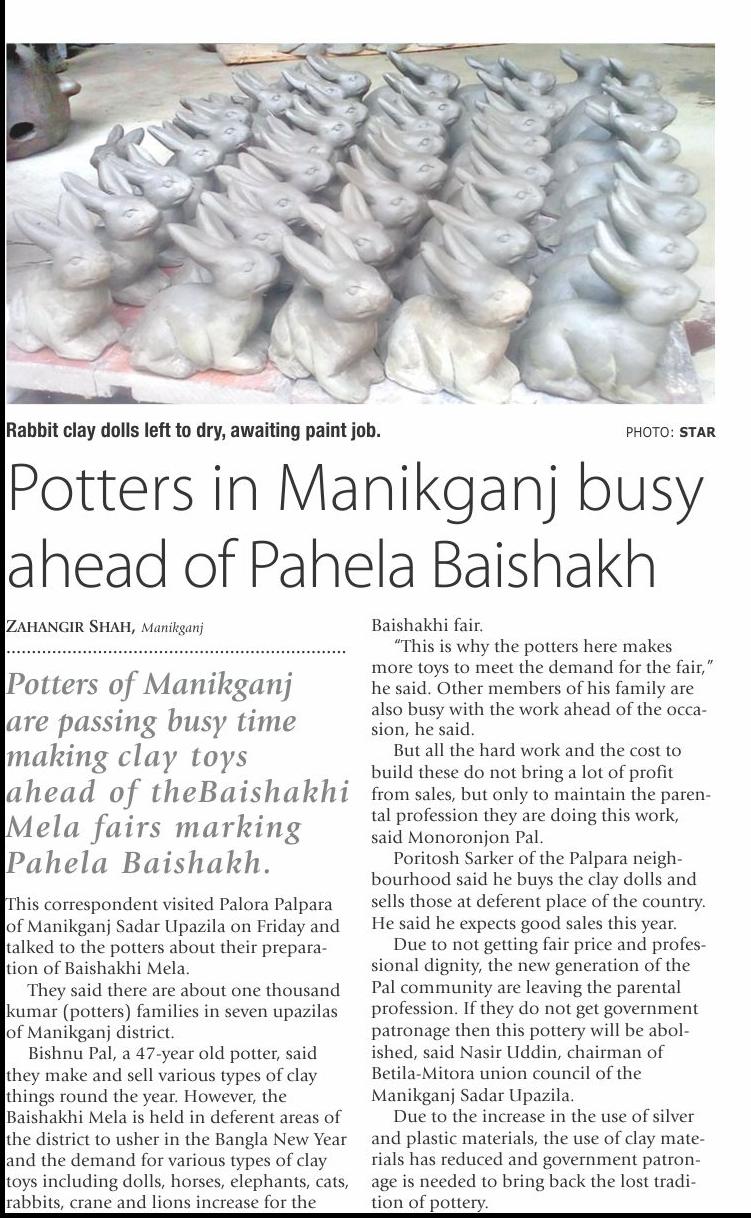 Rabbit clay dolls left to dry, awaiting paint job.

PHOTO: STAR

Potters in Manikganj busy ahead of Pahela Baishakh

ZAHANGIR SHAH, Manikganj

Potters of Manikganj are passing busy time making clay toys ahead of theBaishakhi Mela fairs marking Pahela Baishakh.

This correspondent visited Palora Palpara of Manikganj Sadar Upazila on Friday and talked to the potters about their preparation of Baishakhi Mela.

They said there are about one thousand kumar (potters) families in seven upazilas of Manikganj district.

Bishnu Pal, a 47-year old potter, said they make and sell various types of clay things round the year. However, the Baishakhi Mela is held in deferent areas of the district to usher in the Bangla New Year and the demand for various types of clay toys including dolls, horses, elephants, cats, rabbits, crane and lions increase for the Baishakhi fair.

"This is why the potters here makes more toys to meet the demand for the fair," he said. Other members of his family are also busy with the work ahead of the occasion, he said.

But all the hard work and the cost to build these do not bring a lot of profit from sales, but only to maintain the parental profession they are doing this work, said Monoronjon Pal.

Poritosh Sarker of the Palpara neighbourhood said he buys the clay dolls and sells those at deferent place of the country. He said he expects good sales this year.

Due to not getting fair price and professional dignity, the new generation of the Pal community are leaving the parental profession. If they do not get government patronage then this pottery will be abolished, said Nasir Uddin, chairman of Betila-Mitora union council of the Manikganj Sadar Upazila.

Due to the increase in the use of silver and plastic materials, the use of clay materials has reduced and government patronage is needed to bring back the lost tradition of pottery.